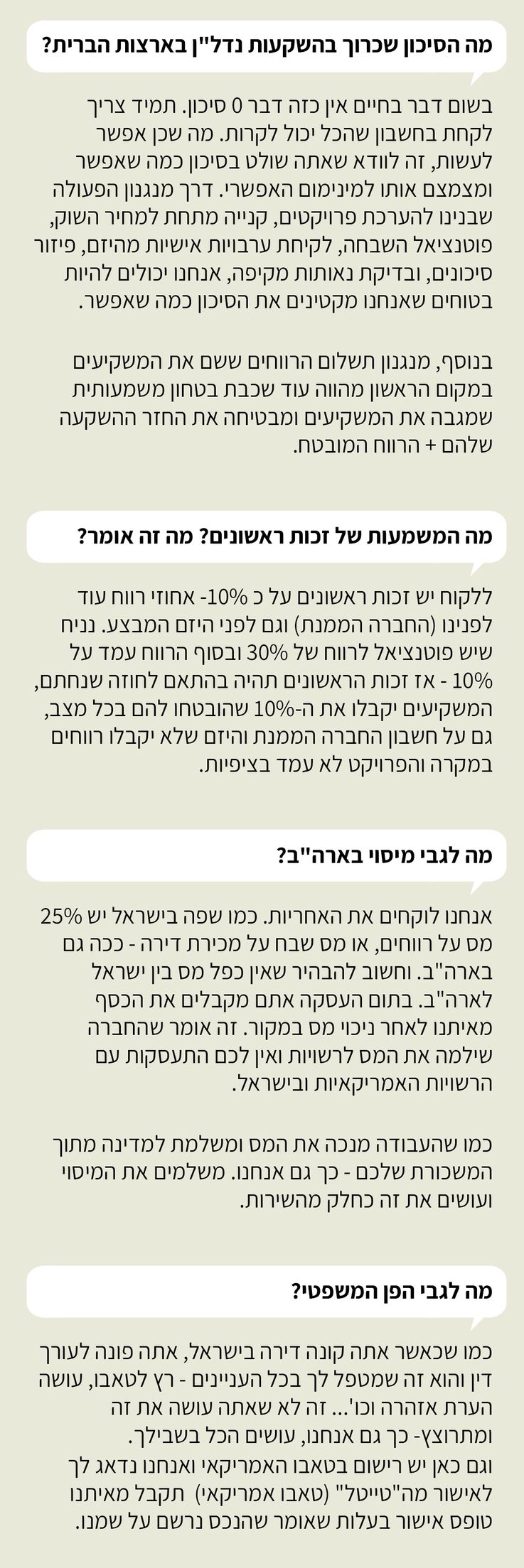 מה הסיכון שכרוך בהשקעות נדל"ן בארצות הברית?

בשום דבר בחיים אין כזה דבר 0 סיכון. תמיד צריך לקחת בחשבון שהכל יכול לקרות. מה שכן אפשר לעשות, זה לוודא שאתה שולט בסיכון כמה שאפשר ומצמצם אותו למינימום האפשרי. דרך מנגנון הפעולה שבנינו להערכת פרויקטים, קנייה מתחת למחיר השוק, פוטנציאל השבחה, לקיחת ערבויות אישיות מהיזם, פיזור סיכונים, ובדיקת נאותות מקיפה, אנחנו יכולים להיות בטוחים שאנחנו מקטינים את הסיכון כמה שאפשר.

בנוסף, מנגנון תשלום הרווחים ששם את המשקיעים במקום הראשון מהווה עוד שכבת בטחון משמעותית שמגבה את המשקיעים ומבטיחה את החזר ההשקעה שלהם + הרווח המובטח.

מה המשמעות של זכות ראשונים? מה זה אומר?

ללקוח יש זכות ראשונים על כ 10%- אחוזי רווח עוד לפנינו (החברה הממנת) וגם לפני היזם המבצע. נניח שיש פוטנציאל לרווח של 30% ובסוף הרווח עמד על 10% - אז זכות הראשונים תהיה בהתאם לחוזה שנחתם, המשקיעים יקבלו את ה-10% שהובטחו להם בכל מצב, גם על חשבון החברה הממנת והיזם שלא יקבלו רווחים במקרה והפרויקט לא עמד בציפיות.

מה לגבי מיסוי בארה"ב?

אנחנו לוקחים את האחריות. כמו שפה בישראל יש 25% מס על רווחים, או מס שבח על מכירת דירה - ככה גם בארה"ב. וחשוב להבהיר שאין כפל מס בין ישראל לארה"ב. בתום העסקה אתם מקבלים את הכסף מאיתנו לאחר ניכוי מס במקור. זה אומר שהחברה שילמה את המס לרשויות ואין לכם התעסקות עם הרשויות האמריקאיות ובישראל.

כמו שהעבודה מנכה את המס ומשלמת למדינה מתוך המשכורת שלכם - כך גם אנחנו. משלמים את המיסוי ועושים את זה כחלק מהשירות.

מה לגבי הפן המשפטי?

כמו שכאשר אתה קונה דירה בישראל, אתה פונה לעורך דין והוא זה שמטפל לך בכל העניינים - רץ לטאבו, עושה הערת אזהרה וכו'... זה לא שאתה עושה את זה ומתרוצץ- כך גם אנחנו, עושים הכל בשבילך.
וגם כאן יש רישום בטאבו האמריקאי ואנחנו נדאג לך לאישור מה"טייטל" (טאבו אמריקאי) תקבל מאיתנו טופס אישור בעלות שאומר שהנכס נרשם על שמנו.